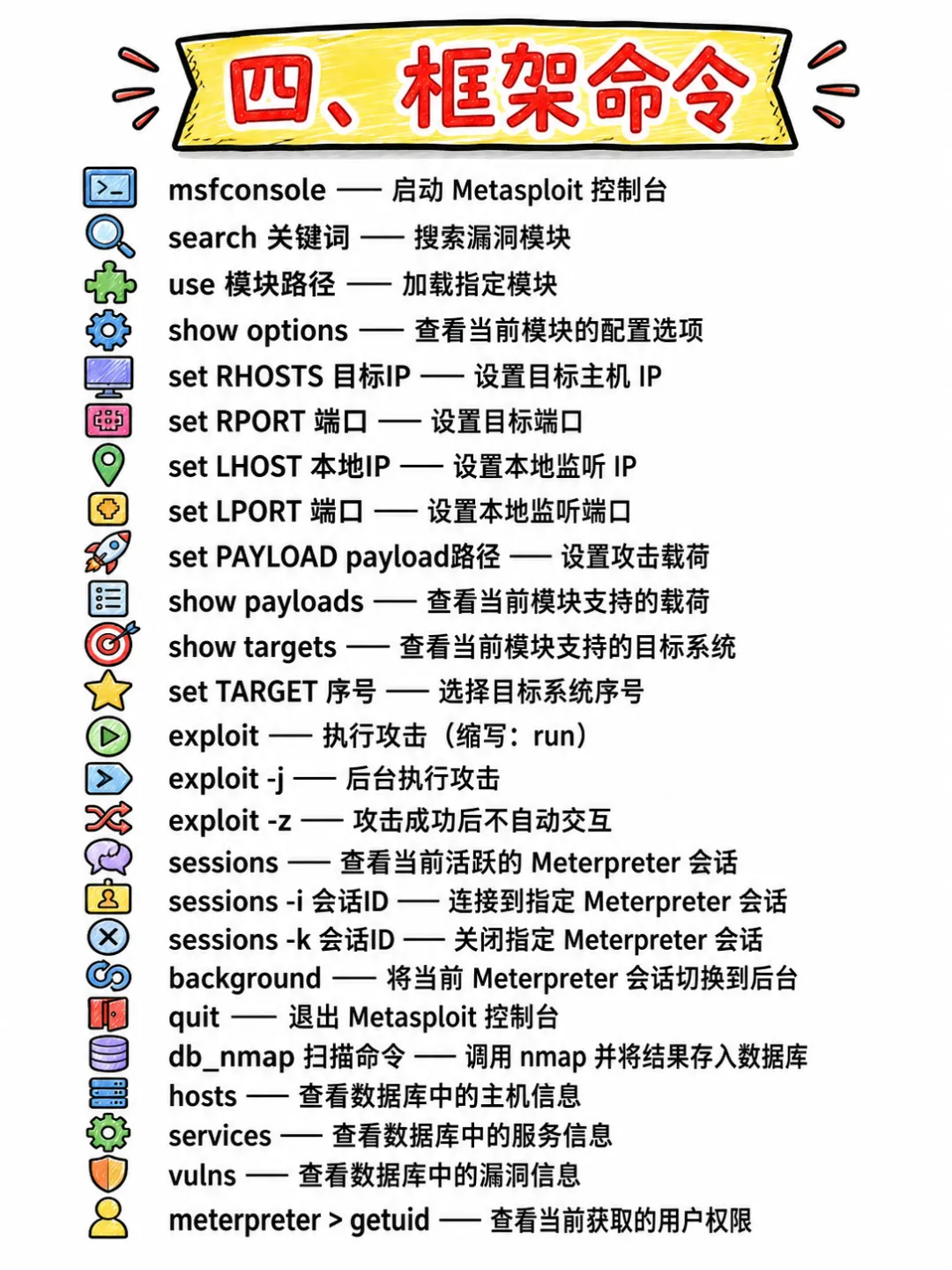 四、框架命令

msfconsole —— 启动 Metasploit 控制台
search 关键词 —— 搜索漏洞模块
use 模块路径 —— 加载指定模块
show options —— 查看当前模块的配置选项
set RHOSTS 目标IP —— 设置目标主机 IP
set RPORT 端口 —— 设置目标端口
set LHOST 本地IP —— 设置本地监听 IP
set LPORT 端口 —— 设置本地监听端口
set PAYLOAD payload路径 —— 设置攻击载荷
show payloads —— 查看当前模块支持的载荷
show targets —— 查看当前模块支持的目标系统
set TARGET 序号 —— 选择目标系统序号
exploit —— 执行攻击（缩写：run）
exploit -j —— 后台执行攻击
exploit -z —— 攻击成功后不自动交互
sessions —— 查看当前活跃的 Meterpreter 会话
sessions -i 会话ID —— 连接到指定 Meterpreter 会话
sessions -k 会话ID —— 关闭指定 Meterpreter 会话
background —— 将当前 Meterpreter 会话切换到后台
quit —— 退出 Metasploit 控制台
db_nmap 扫描命令 —— 调用 nmap 并将结果存入数据库
hosts —— 查看数据库中的主机信息
services —— 查看数据库中的服务信息
vulns —— 查看数据库中的漏洞信息
meterpreter > getuid —— 查看当前获取的用户权限